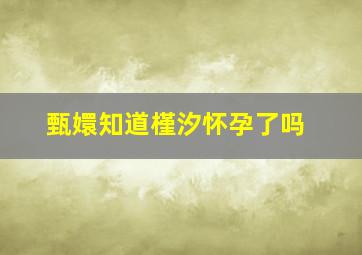 甄嬛知道槿汐怀孕了吗